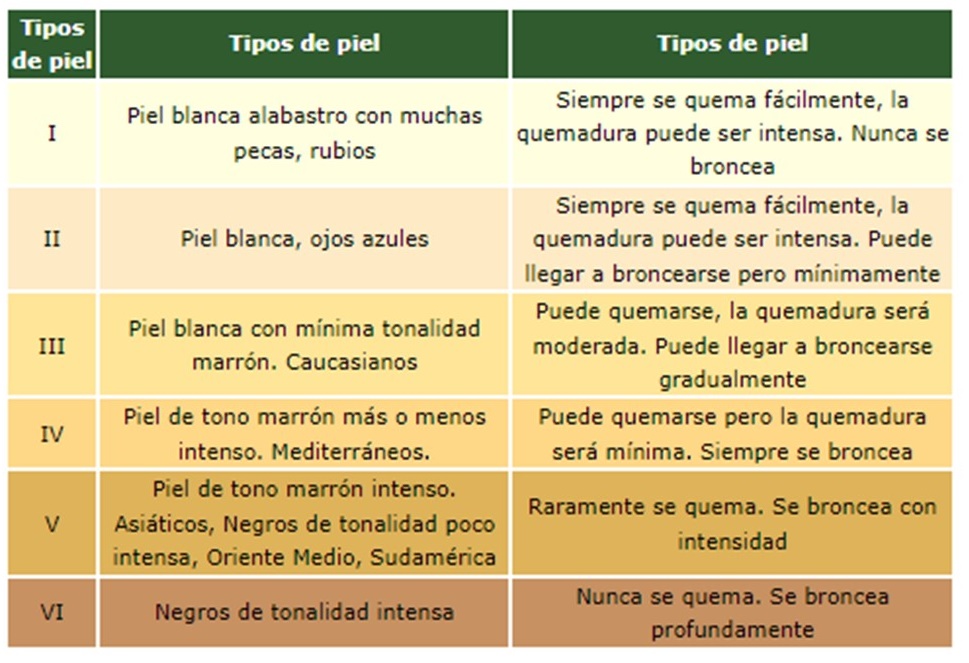 | Tipos de piel | Tipos de piel | Tipos de piel |
|---|---|---|
| I | Piel blanca alabastro con muchas pecas, rubios | Siempre se quema fácilmente, la quemadura puede ser intensa. Nunca se broncea |
| II | Piel blanca, ojos azules | Siempre se quema fácilmente, la quemadura puede ser intensa. Puede llegar a broncearse pero mínimamente |
| III | Piel blanca con mínima tonalidad marrón. Caucasianos | Puede quemarse, la quemadura será moderada. Puede llegar a broncearse gradualmente |
| IV | Piel de tono marrón más o menos intenso. Mediterráneos. | Puede quemarse pero la quemadura será mínima. Siempre se broncea |
| V | Piel de tono marrón intenso. Asiáticos, Negros de tonalidad poco intensa, Oriente Medio, Sudamérica | Raramente se quema. Se broncea con intensidad |
| VI | Negros de tonalidad intensa | Nunca se quema. Se broncea profundamente |